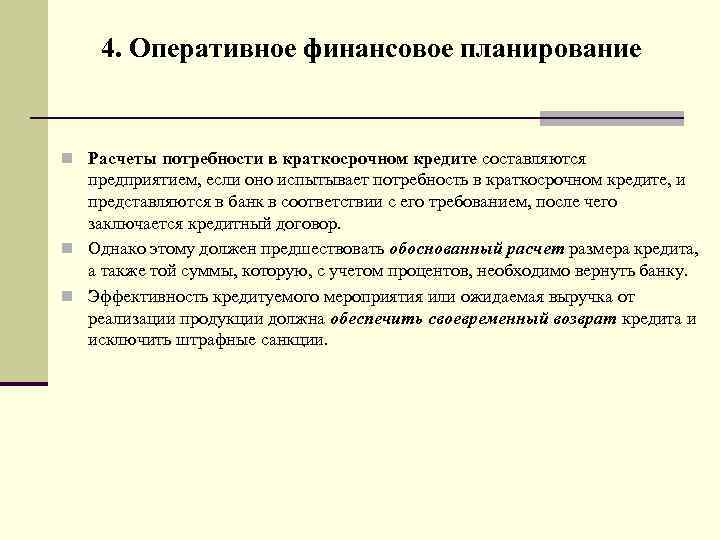 4. Оперативное финансовое планирование

Расчеты потребности в краткосрочном кредите составляются предприятием, если оно испытывает потребность в краткосрочном кредите, и представляются в банк в соответствии с его требованием, после чего заключается кредитный договор.

Однако этому должен предшествовать обоснованный расчет размера кредита, а также той суммы, которую, с учетом процентов, необходимо вернуть банку.

Эффективность кредитуемого мероприятия или ожидаемая выручка от реализации продукции должна обеспечить своевременный возврат кредита и исключить штрафные санкции.